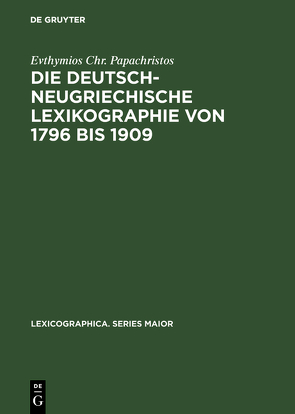 DE GRUYTER

Evthymios Chr. Papachristos

DIE DEUTSCH-NEUGRIECHISCHE LEXIKOGRAPHIE VON 1796 BIS 1909

LEXICOGRAPHICA. SERIES MAIOR

DE
G